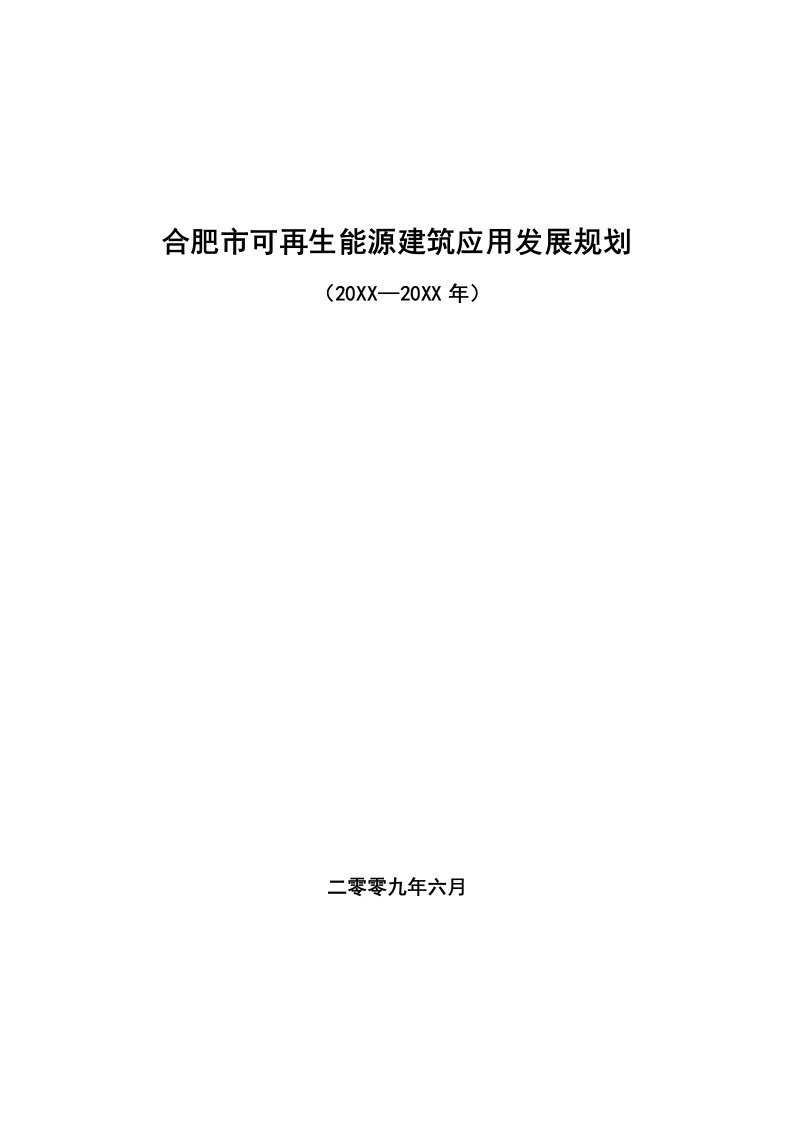 合肥市可再生能源建筑应用发展规划

（20XX—20XX 年）

二零零九年六月